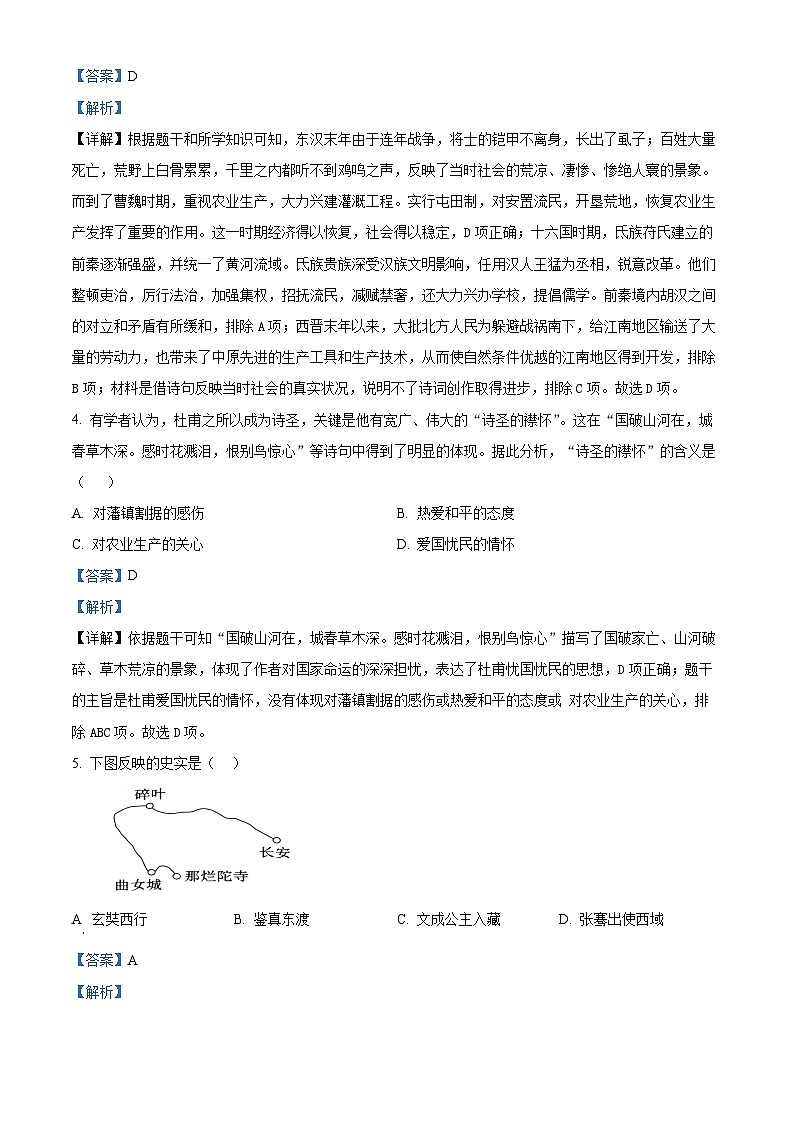 【答案】D

【解析】

【详解】根据题干和所学知识可知，东汉末年由于连年战争，将士的铠甲不离身，长出了虱子；百姓大量死亡，荒野上白骨累累，千里之内都听不到鸡鸣之声，反映了当时社会的荒凉、凄惨、惨绝人寰的景象。而到了曹魏时期，重视农业生产，大力兴建灌溉工程。实行屯田制，对安置流民，开垦荒地，恢复农业生产发挥了重要的作用。这一时期经济得以恢复，社会得以稳定，D项正确；十六国时期，氐族苻氏建立的前秦逐渐强盛，并统一了黄河流域。氐族贵族深受汉族文明影响，任用汉人王猛为丞相，锐意改革。他们整顿吏治，厉行法治，加强集权，招抚流民，减赋禁奢，还大力兴办学校，提倡儒学。前秦境内胡汉之间的对立和矛盾有所缓和，排除A项；西晋末年以来，大批北方人民为躲避战祸南下，给江南地区输送了大量的劳动力，也带来了中原先进的生产工具和生产技术，从而使自然条件优越的江南地区得到开发，排除B项；材料是借诗句反映当时社会的真实状况，说明不了诗词创作取得进步，排除C项。故选D项。

4. 有学者认为，杜甫之所以成为诗圣，关键是他有宽广、伟大的“诗圣的襟怀”。这在“国破山河在，城春草木深。感时花溅泪，恨别鸟惊心”等诗句中得到了明显的体现。据此分析，“诗圣的襟怀”的含义是（　　）

A. 对藩镇割据的感伤　　B. 热爱和平的态度

C. 对农业生产的关心　　D. 爱国忧民的情怀

【答案】D

【解析】

【详解】依据题干可知“国破山河在，城春草木深。感时花溅泪，恨别鸟惊心”描写了国破家亡、山河破碎、草木荒凉的景象，体现了作者对国家命运的深深担忧，表达了杜甫忧国忧民的思想，D项正确；题干的主旨是杜甫爱国忧民的情怀，没有体现对藩镇割据的感伤或热爱和平的态度或 对农业生产的关心，排除ABC项。故选D项。

5. 下图反映的史实是（　　）

碎叶
长安
曲女城
那烂陀寺

A. 玄奘西行　　B. 鉴真东渡　　C. 文成公主入藏　　D. 张骞出使西域

【答案】A

【解析】